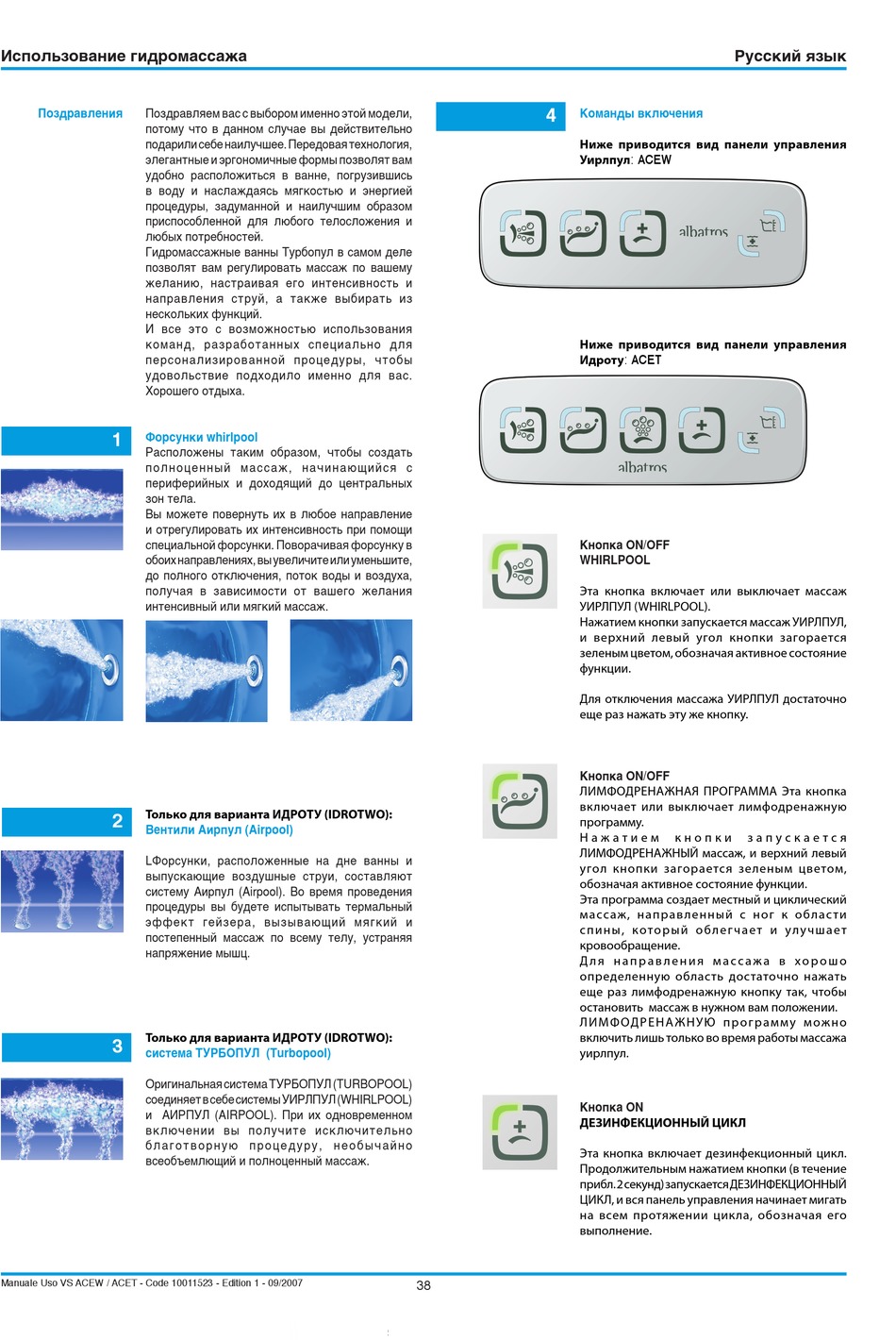 Использование гидромассажа

Русский язык

Поздравления

Поздравляем вас с выбором именно этой модели, потому что в данном случае вы действительно подарили себе наилучшее. Передовая технология, элегантные и эргономичные формы позволят вам удобно расположиться в ванне, погрузившись в воду и наслаждаясь мягкостью и энергией процедуры, задуманной и наилучшим образом приспособленной для любого телосложения и любых потребностей.
Гидромассажные ванны Турбопул в самом деле позволят вам регулировать массаж по вашему желанию, настраивая его интенсивность и направления струй, а также выбирать из нескольких функций.
И все это с возможностью использования команд, разработанных специально для персонализированной процедуры, чтобы удовольствие подходило именно для вас. Хорошего отдыха.

1

Форсунки whirlpool
Расположены таким образом, чтобы создать полноценный массаж, начинающийся с периферийных и доходящий до центральных зон тела.
Вы можете повернуть их в любое направление и отрегулировать их интенсивность при помощи специальной форсунки. Поворачивая форсунку в обоих направлениях, вы увеличите или уменьшите, до полного отключения, поток воды и воздуха, получая в зависимости от вашего желания интенсивный или мягкий массаж.

2

Только для варианта ИДРОТУ (IDROTWO):
Вентили Аирпул (Airpool)

LФорсунки, расположенные на дне ванны и выпускающие воздушные струи, составляют систему Аирпул (Airpool). Во время проведения процедуры вы будете испытывать термальный эффект гейзера, вызывающий мягкий и постепенный массаж по всему телу, устраняя напряжение мышц.

3

Только для варианта ИДРОТУ (IDROTWO):
система ТУРБОПУЛ (Turbopool)

Оригинальная система ТУРБОПУЛ (TURBOPOOL) соединяет в себе системы УИРЛПУЛ (WHIRLPOOL) и АИРПУЛ (AIRPOOL). При их одновременном включении вы получите исключительно благотворную процедуру, необычайно всеобъемлющий и полноценный массаж.

4

Команды включения

Ниже приводится вид панели управления Уирлпул: ACEW

albatros

Ниже приводится вид панели управления Идроту: ACET

albatros

Кнопка ON/OFF
WHIRLPOOL

Эта кнопка включает или выключает массаж УИРЛПУЛ (WHIRLPOOL).
Нажатием кнопки запускается массаж УИРЛПУЛ, и верхний левый угол кнопки загорается зеленым цветом, обозначая активное состояние функции.

Для отключения массажа УИРЛПУЛ достаточно еще раз нажать эту же кнопку.

Кнопка ON/OFF
ЛИМФОДРЕНАЖНАЯ ПРОГРАММА Эта кнопка включает или выключает лимфодренажную программу.
Нажатием кнопки запускается ЛИМФОДРЕНАЖНЫЙ массаж, и верхний левый угол кнопки загорается зеленым цветом, обозначая активное состояние функции.
Эта программа создает местный и циклический массаж, направленный с ног к области спины, который облегчает и улучшает кровообращение.
Для направления массажа в хорошо определенную область достаточно нажать еще раз лимфодренажную кнопку так, чтобы остановить массаж в нужном вам положении.
ЛИМФОДРЕНАЖНУЮ программу можно включить лишь только во время работы массажа уирлпул.

Кнопка ON
ДЕЗИНФЕКЦИОННЫЙ ЦИКЛ

Эта кнопка включает дезинфекционный цикл. Продолжительным нажатием кнопки (в течение прибл. 2 секунд) запускается ДЕЗИНФЕКЦИОННЫЙ ЦИКЛ, и вся панель управления начинает мигать на всем протяжении цикла, обозначая его выполнение.

Manuale Uso VS ACEW / ACET - Code 10011523 - Edition 1 - 09/2007

38